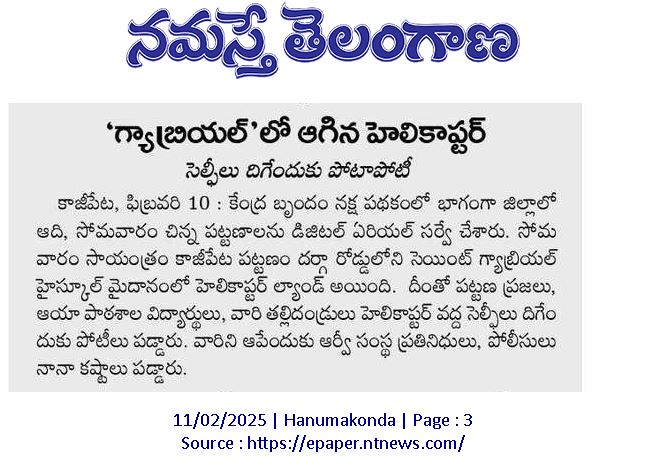 నమస్తే తెలంగాణ

'గ్యాబ్రియల్'లో ఆగిన హెలికాప్టర్

సెల్ఫీలు దిగేందుకు పోటాపోటీ

కాజీపేట, ఫిబ్రవరి 10 : కేంద్ర బృందం నక్ష పథకంలో భాగంగా జిల్లాలో ఆది, సోమవారం చిన్న పట్టణాలను డిజిటల్ ఏరియల్ సర్వే చేశారు. సోమవారం సాయంత్రం కాజీపేట పట్టణం దర్గా రోడ్డులోని సెయింట్ గ్యాబ్రియల్ హైస్కూల్ మైదానంలో హెలికాప్టర్ ల్యాండ్ అయింది. దీంతో పట్టణ ప్రజలు, ఆయా పాఠశాల విద్యార్థులు, వారి తల్లిదండ్రులు హెలికాప్టర్ వద్ద సెల్ఫీలు దిగేందుకు పోటీలు పడ్డారు. వారిని ఆపేందుకు ఆర్వీ సంస్థ ప్రతినిధులు, పోలీసులు నానా కష్టాలు పడ్డారు.

11/02/2025 | Hanumakonda | Page : 3
Source : https://epaper.ntnews.com/